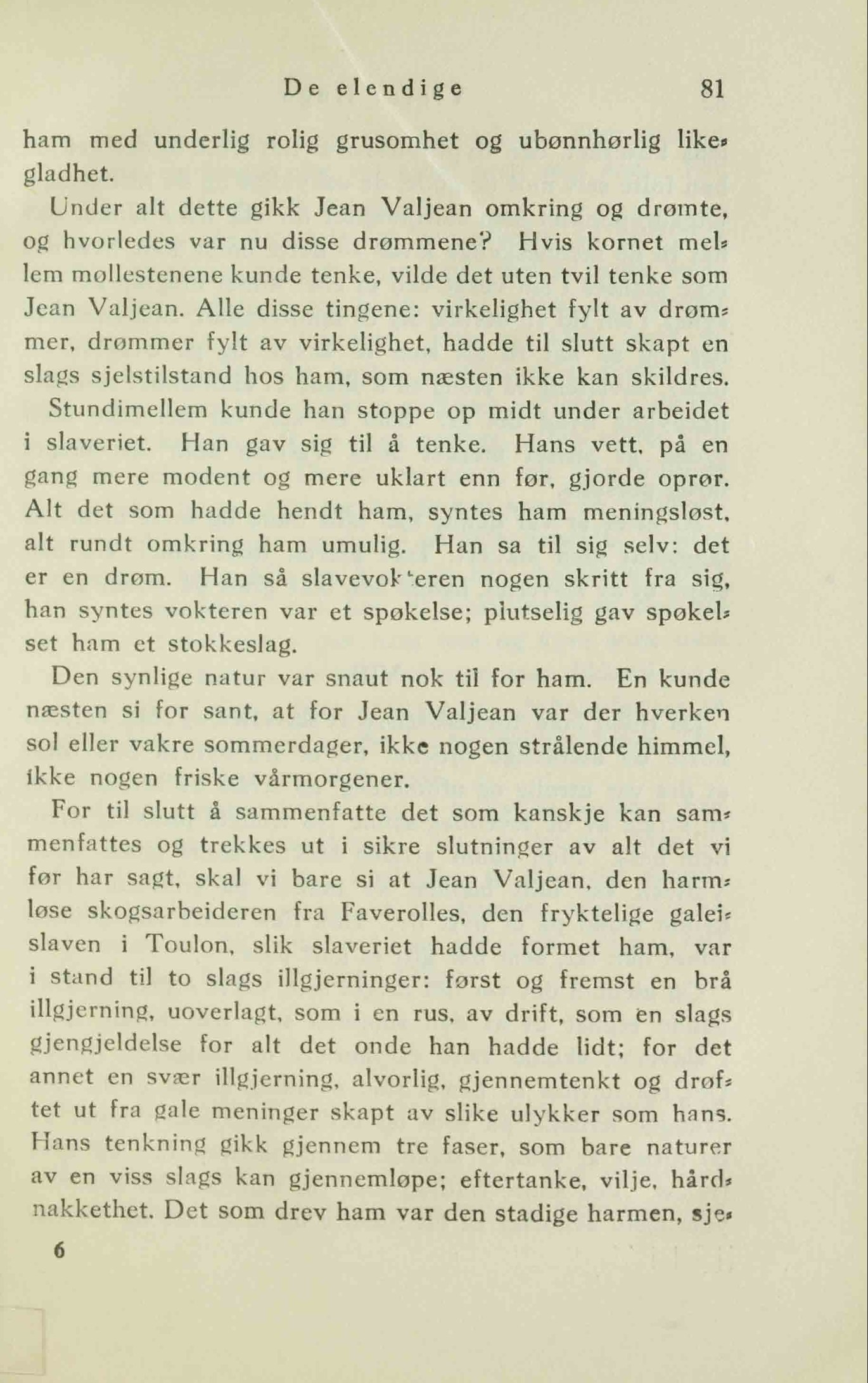 De elendige 81

ham med underlig rolig grusomhet og ubønnhørlig likegladhet.

Under alt dette gikk Jean Valjean omkring og drømte, og hvorledes var nu disse drømmene? Hvis kornet mellem møllestenene kunde tenke, vilde det uten tvil tenke som Jean Valjean. Alle disse tingene: virkelighet fylt av drømmer, drømmer fylt av virkelighet, hadde til slutt skapt en slags sjelstilstand hos ham, som næsten ikke kan skildres.

Stundimellem kunde han stoppe op midt under arbeidet i slaveriet. Han gav sig til å tenke. Hans vett, på en gang mere modent og mere uklart enn før, gjorde oprør. Alt det som hadde hendt ham, syntes ham meningsløst, alt rundt omkring ham umulig. Han sa til sig selv: det er en drøm. Han så slavevokteren nogen skritt fra sig, han syntes vokteren var et spøkelse; plutselig gav spøkelset ham et stokkeslag.

Den synlige natur var snaut nok til for ham. En kunde næsten si for sant, at for Jean Valjean var der hverken sol eller vakre sommerdager, ikke nogen strålende himmel, ikke nogen friske vårmorgener.

For til slutt å sammenfatte det som kanskje kan sammenfattes og trekkes ut i sikre slutninger av alt det vi før har sagt, skal vi bare si at Jean Valjean, den harmløse skogsarbeideren fra Faverolles, den fryktelige galeislaven i Toulon, slik slaveriet hadde formet ham, var i stand til to slags illgjerninger: først og fremst en brå illgjerning, uoverlagt, som i en rus, av drift, som en slags gjengjeldelse for alt det onde han hadde lidt; for det annet en svær illgjerning, alvorlig, gjennemtenkt og drøftet ut fra gale meninger skapt av slike ulykker som hans. Hans tenkning gikk gjennem tre faser, som bare naturer av en viss slags kan gjennemløpe; eftertanke, vilje, hårdnakkethet. Det som drev ham var den stadige harmen, sje-

6